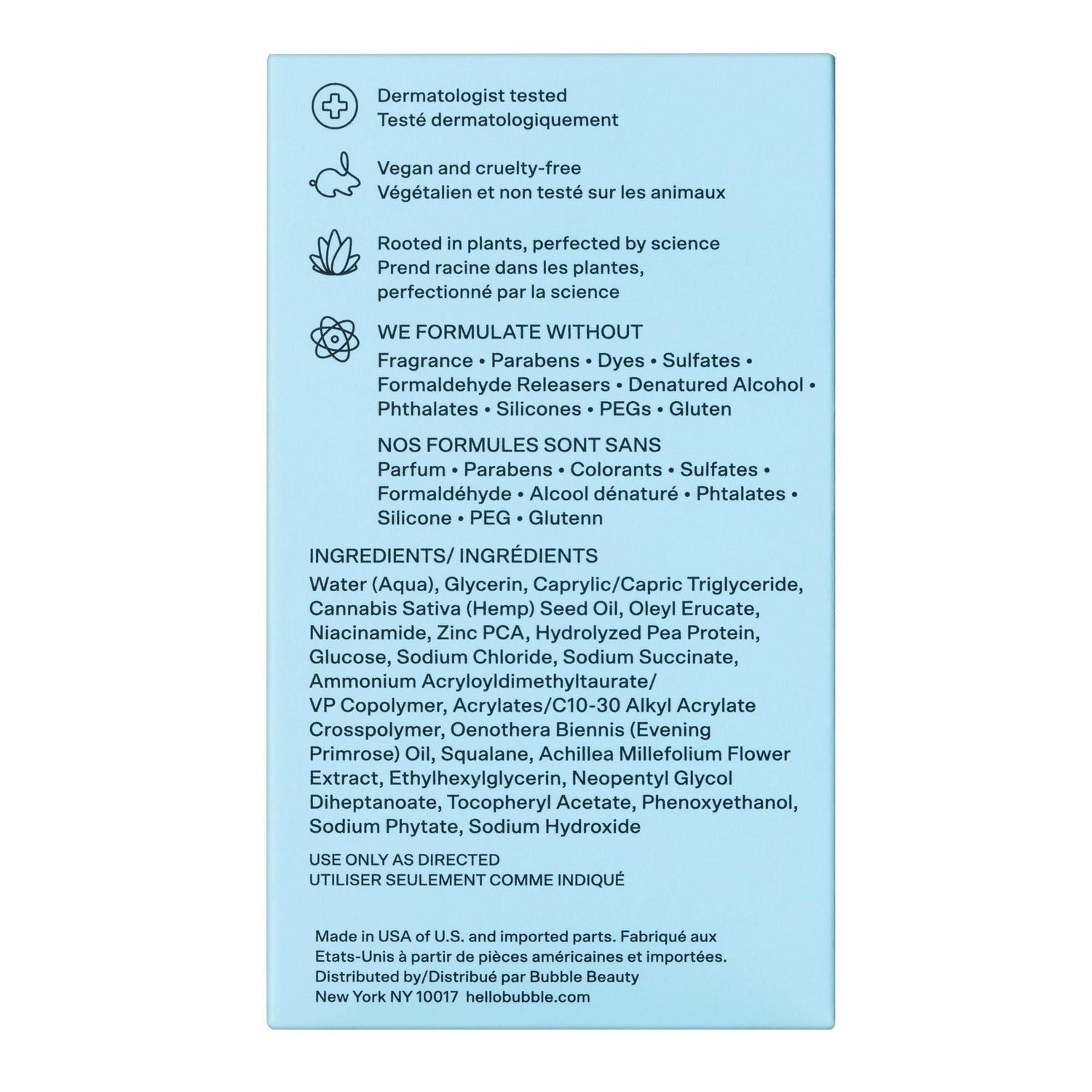 Dermatologist tested
Testé dermatologiquement

Vegan and cruelty-free
Végétalien et non testé sur les animaux

Rooted in plants, perfected by science
Prend racine dans les plantes, perfectionné par la science

WE FORMULATE WITHOUT
Fragrance • Parabens • Dyes • Sulfates • Formaldehyde Releasers • Denatured Alcohol • Phthalates • Silicones • PEGs • Gluten

NOS FORMULES SONT SANS
Parfum • Parabens • Colorants • Sulfates • Formaldéhyde • Alcool dénaturé • Phtalates • Silicone • PEG • Glutenn

INGREDIENTS/ INGRÉDIENTS
Water (Aqua), Glycerin, Caprylic/Capric Triglyceride, Cannabis Sativa (Hemp) Seed Oil, Oleyl Erucate, Niacinamide, Zinc PCA, Hydrolyzed Pea Protein, Glucose, Sodium Chloride, Sodium Succinate, Ammonium Acryloyldimethyltaurate/ VP Copolymer, Acrylates/C10-30 Alkyl Acrylate Crosspolymer, Oenothera Biennis (Evening Primrose) Oil, Squalane, Achillea Millefolium Flower Extract, Ethylhexylglycerin, Neopentyl Glycol Diheptanoate, Tocopheryl Acetate, Phenoxyethanol, Sodium Phytate, Sodium Hydroxide

USE ONLY AS DIRECTED
UTILISER SEULEMENT COMME INDIQUÉ

Made in USA of U.S. and imported parts. Fabriqué aux Etats-Unis à partir de pièces américaines et importées.
Distributed by/Distribué par Bubble Beauty
New York NY 10017 hellobubble.com